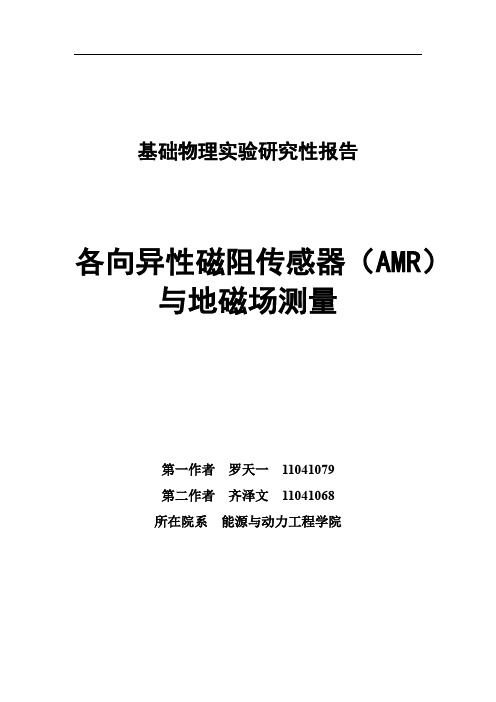 基础物理实验研究性报告

各向异性磁阻传感器（AMR）与地磁场测量

第一作者　罗天一　11041079

第二作者　齐泽文　11041068

所在院系　能源与动力工程学院